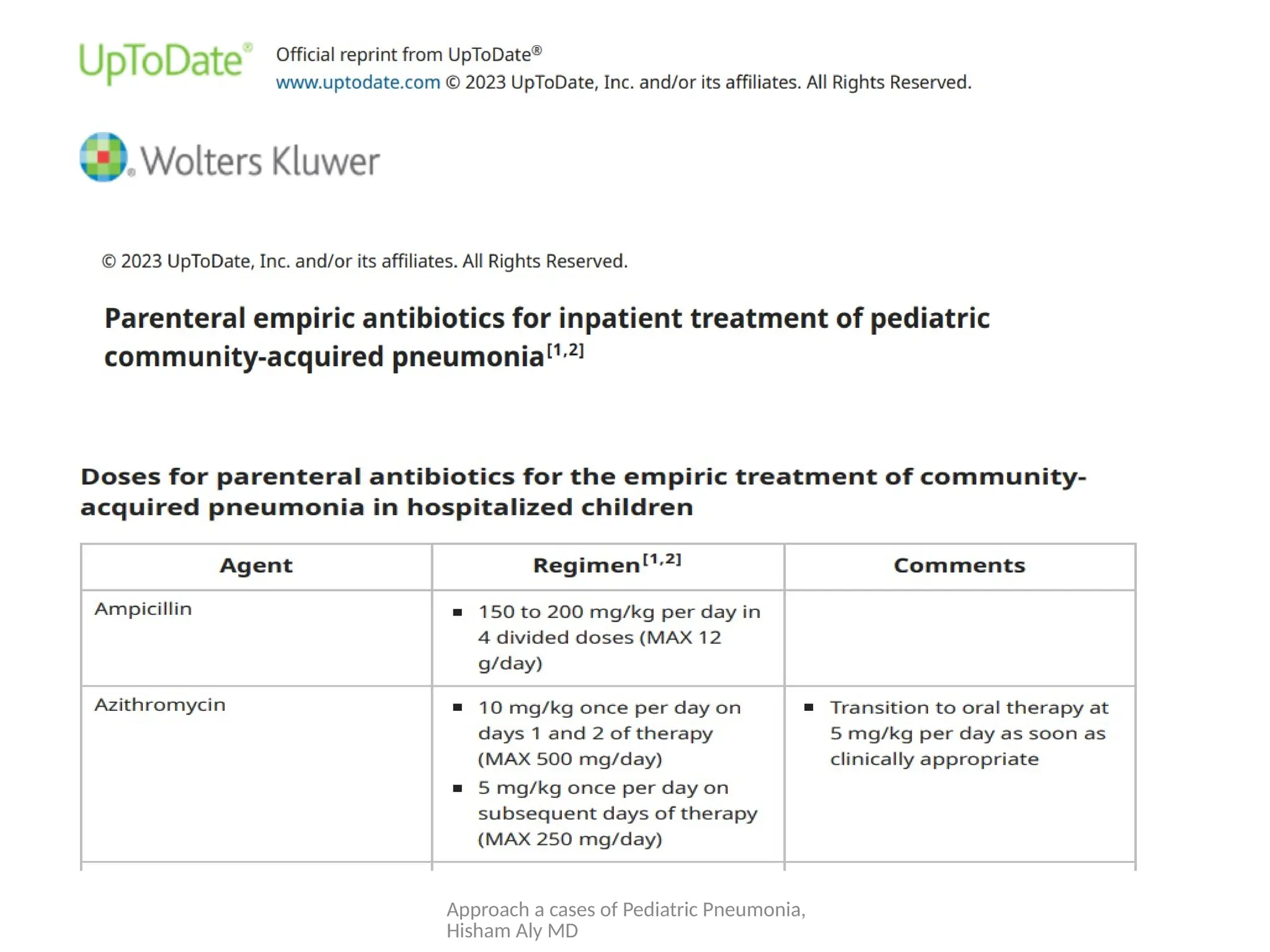 UpToDate®

Official reprint from UpToDate®
www.uptodate.com © 2023 UpToDate, Inc. and/or its affiliates. All Rights Reserved.

Wolters Kluwer

© 2023 UpToDate, Inc. and/or its affiliates. All Rights Reserved.

Parenteral empiric antibiotics for inpatient treatment of pediatric community-acquired pneumonia$^{[1,2]}$

Doses for parenteral antibiotics for the empiric treatment of community-acquired pneumonia in hospitalized children

| Agent | Regimen$^{[1,2]}$ | Comments |
|---|---|---|
| Ampicillin | ▪ 150 to 200 mg/kg per day in 4 divided doses (MAX 12 g/day) | |
| Azithromycin | ▪ 10 mg/kg once per day on days 1 and 2 of therapy (MAX 500 mg/day) ▪ 5 mg/kg once per day on subsequent days of therapy (MAX 250 mg/day) | ▪ Transition to oral therapy at 5 mg/kg per day as soon as clinically appropriate |

Approach a cases of Pediatric Pneumonia, Hisham Aly MD